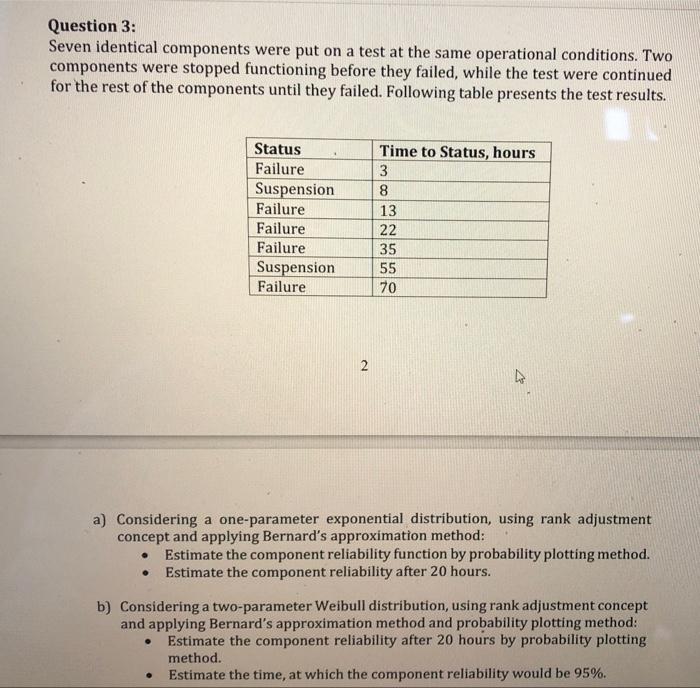 Question 3:
Seven identical components were put on a test at the same operational conditions. Two components were stopped functioning before they failed, while the test were continued for the rest of the components until they failed. Following table presents the test results.

| Status | Time to Status, hours |
|---|---|
| Failure | 3 |
| Suspension | 8 |
| Failure | 13 |
| Failure | 22 |
| Failure | 35 |
| Suspension | 55 |
| Failure | 70 |

2

a) Considering a one-parameter exponential distribution, using rank adjustment concept and applying Bernard's approximation method:
• Estimate the component reliability function by probability plotting method.
• Estimate the component reliability after 20 hours.

b) Considering a two-parameter Weibull distribution, using rank adjustment concept and applying Bernard's approximation method and probability plotting method:
• Estimate the component reliability after 20 hours by probability plotting method.
• Estimate the time, at which the component reliability would be 95%.